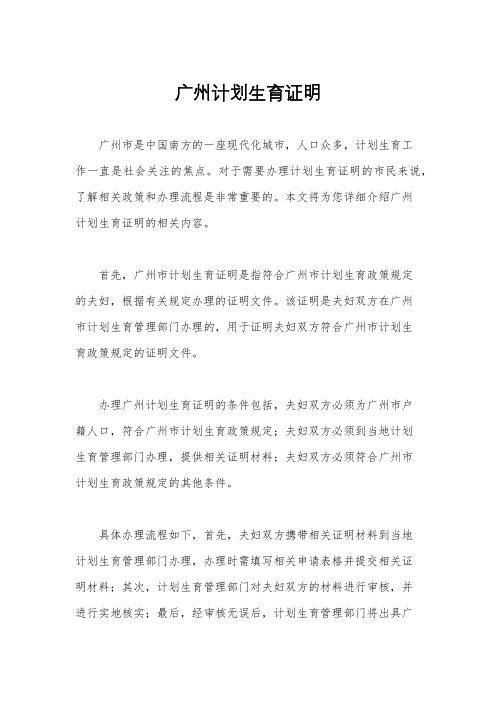 广州计划生育证明

广州市是中国南方的一座现代化城市，人口众多，计划生育工作一直是社会关注的焦点。对于需要办理计划生育证明的市民来说，了解相关政策和办理流程是非常重要的。本文将为您详细介绍广州计划生育证明的相关内容。

首先，广州市计划生育证明是指符合广州市计划生育政策规定的夫妇，根据有关规定办理的证明文件。该证明是夫妇双方在广州市计划生育管理部门办理的，用于证明夫妇双方符合广州市计划生育政策规定的证明文件。

办理广州计划生育证明的条件包括，夫妇双方必须为广州市户籍人口，符合广州市计划生育政策规定；夫妇双方必须到当地计划生育管理部门办理，提供相关证明材料；夫妇双方必须符合广州市计划生育政策规定的其他条件。

具体办理流程如下，首先，夫妇双方携带相关证明材料到当地计划生育管理部门办理，办理时需填写相关申请表格并提交相关证明材料；其次，计划生育管理部门对夫妇双方的材料进行审核，并进行实地核实；最后，经审核无误后，计划生育管理部门将出具广